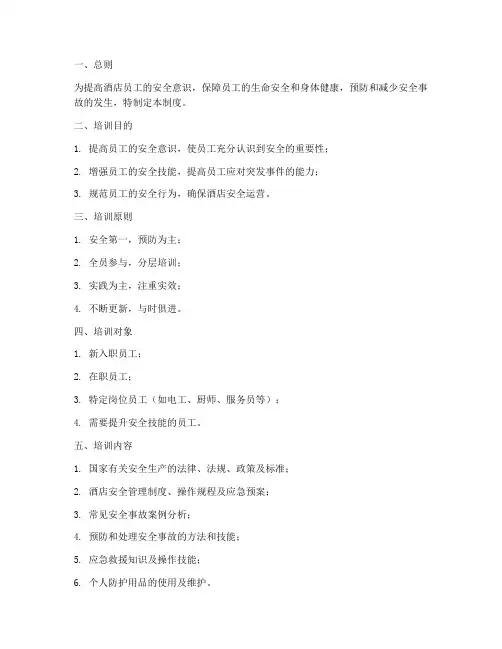 一、总则

为提高酒店员工的安全意识，保障员工的生命安全和身体健康，预防和减少安全事故的发生，特制定本制度。

二、培训目的

1. 提高员工的安全意识，使员工充分认识到安全的重要性；

2. 增强员工的安全技能，提高员工应对突发事件的能力；

3. 规范员工的安全行为，确保酒店安全运营。

三、培训原则

1. 安全第一，预防为主；

2. 全员参与，分层培训；

3. 实践为主，注重实效；

4. 不断更新，与时俱进。

四、培训对象

1. 新入职员工；

2. 在职员工；

3. 特定岗位员工（如电工、厨师、服务员等）；

4. 需要提升安全技能的员工。

五、培训内容

1. 国家有关安全生产的法律、法规、政策及标准；

2. 酒店安全管理制度、操作规程及应急预案；

3. 常见安全事故案例分析；

4. 预防和处理安全事故的方法和技能；

5. 应急救援知识及操作技能；

6. 个人防护用品的使用及维护。